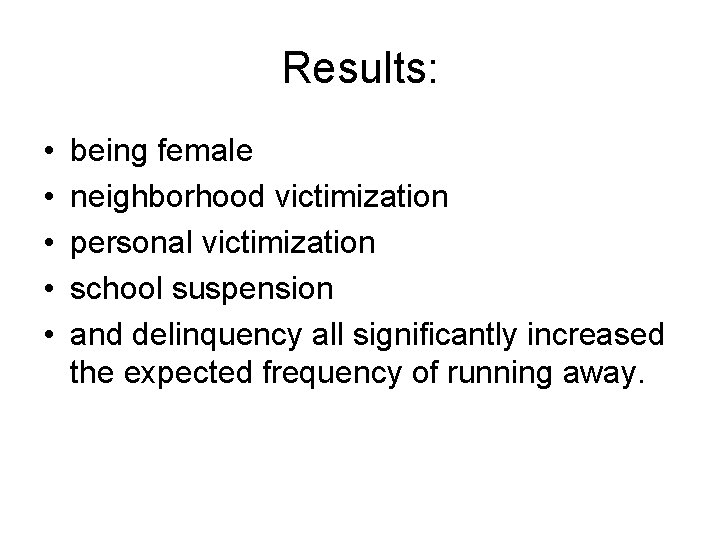 Results:

• being female
• neighborhood victimization
• personal victimization
• school suspension
• and delinquency all significantly increased the expected frequency of running away.